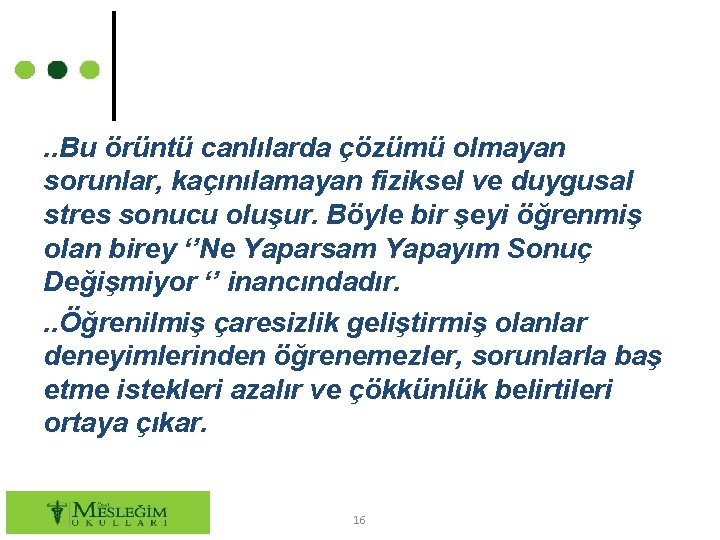 ..Bu örüntü canlılarda çözümü olmayan sorunlar, kaçınılamayan fiziksel ve duygusal stres sonucu oluşur. Böyle bir şeyi öğrenmiş olan birey ‘’Ne Yaparsam Yapayım Sonuç Değişmiyor ‘’ inancındadır.

..Öğrenilmiş çaresizlik geliştirmiş olanlar deneyimlerinden öğrenemezler, sorunlarla baş etme istekleri azalır ve çökkünlük belirtileri ortaya çıkar.

Özel MESLEĞİM OKULLARI

16